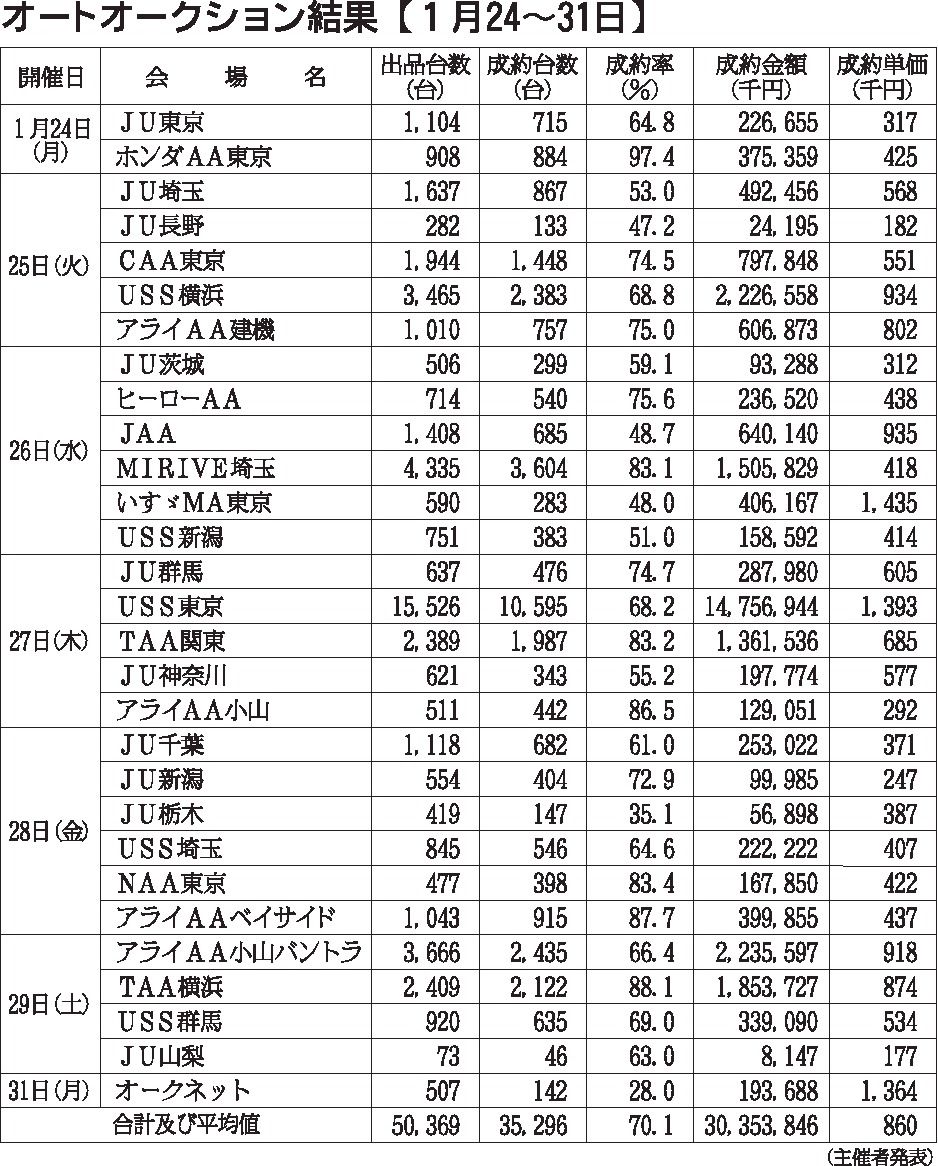 オートオークション結果【１月24～31日】

| 開催日 | 会　場　名 | 出品台数(台) | 成約台数(台) | 成約率(%) | 成約金額(千円) | 成約単価(千円) |
|---|---|---|---|---|---|---|
| 1月24日(月) | ＪＵ東京 | 1,104 | 715 | 64.8 | 226,655 | 317 |
| | ホンダＡＡ東京 | 908 | 884 | 97.4 | 375,359 | 425 |
| 25日(火) | ＪＵ埼玉 | 1,637 | 867 | 53.0 | 492,456 | 568 |
| | ＪＵ長野 | 282 | 133 | 47.2 | 24,195 | 182 |
| | ＣＡＡ東京 | 1,944 | 1,448 | 74.5 | 797,848 | 551 |
| | ＵＳＳ横浜 | 3,465 | 2,383 | 68.8 | 2,226,558 | 934 |
| | アライＡＡ建機 | 1,010 | 757 | 75.0 | 606,873 | 802 |
| 26日(水) | ＪＵ茨城 | 506 | 299 | 59.1 | 93,288 | 312 |
| | ヒーローＡＡ | 714 | 540 | 75.6 | 236,520 | 438 |
| | ＪＡＡ | 1,408 | 685 | 48.7 | 640,140 | 935 |
| | ＭＩＲＩＶＥ埼玉 | 4,335 | 3,604 | 83.1 | 1,505,829 | 418 |
| | いすゞＭＡ東京 | 590 | 283 | 48.0 | 406,167 | 1,435 |
| | ＵＳＳ新潟 | 751 | 383 | 51.0 | 158,592 | 414 |
| 27日(木) | ＪＵ群馬 | 637 | 476 | 74.7 | 287,980 | 605 |
| | ＵＳＳ東京 | 15,526 | 10,595 | 68.2 | 14,756,944 | 1,393 |
| | ＴＡＡ関東 | 2,389 | 1,987 | 83.2 | 1,361,536 | 685 |
| | ＪＵ神奈川 | 621 | 343 | 55.2 | 197,774 | 577 |
| | アライＡＡ小山 | 511 | 442 | 86.5 | 129,051 | 292 |
| 28日(金) | ＪＵ千葉 | 1,118 | 682 | 61.0 | 253,022 | 371 |
| | ＪＵ新潟 | 554 | 404 | 72.9 | 99,985 | 247 |
| | ＪＵ栃木 | 419 | 147 | 35.1 | 56,898 | 387 |
| | ＵＳＳ埼玉 | 845 | 546 | 64.6 | 222,222 | 407 |
| | ＮＡＡ東京 | 477 | 398 | 83.4 | 167,850 | 422 |
| | アライＡＡベイサイド | 1,043 | 915 | 87.7 | 399,855 | 437 |
| 29日(土) | アライＡＡ小山バントラ | 3,666 | 2,435 | 66.4 | 2,235,597 | 918 |
| | ＴＡＡ横浜 | 2,409 | 2,122 | 88.1 | 1,853,727 | 874 |
| | ＵＳＳ群馬 | 920 | 635 | 69.0 | 339,090 | 534 |
| | ＪＵ山梨 | 73 | 46 | 63.0 | 8,147 | 177 |
| 31日(月) | オークネット | 507 | 142 | 28.0 | 193,688 | 1,364 |
| | 合計及び平均値 | 50,369 | 35,296 | 70.1 | 30,353,846 | 860 |

(主催者発表)